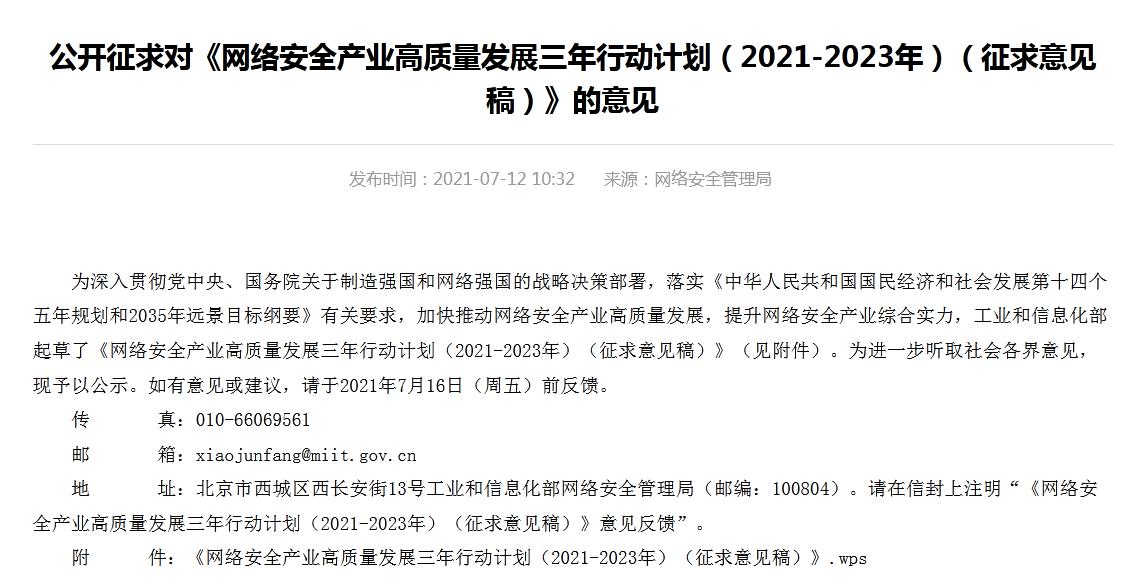 公开征求对《网络安全产业高质量发展三年行动计划（2021-2023年）（征求意见稿）》的意见

发布时间：2021-07-12 10:32　　来源：网络安全管理局

为深入贯彻党中央、国务院关于制造强国和网络强国的战略决策部署，落实《中华人民共和国国民经济和社会发展第十四个五年规划和2035年远景目标纲要》有关要求，加快推动网络安全产业高质量发展，提升网络安全产业综合实力，工业和信息化部起草了《网络安全产业高质量发展三年行动计划（2021-2023年）（征求意见稿）》（见附件）。为进一步听取社会各界意见，现予以公示。如有意见或建议，请于2021年7月16日（周五）前反馈。

传　　真：010-66069561

邮　　箱：xiaojunfang@miit.gov.cn

地　　址：北京市西城区西长安街13号工业和信息化部网络安全管理局（邮编：100804）。请在信封上注明“《网络安全产业高质量发展三年行动计划（2021-2023年）（征求意见稿）》意见反馈”。

附　　件：《网络安全产业高质量发展三年行动计划（2021-2023年）（征求意见稿）》.wps